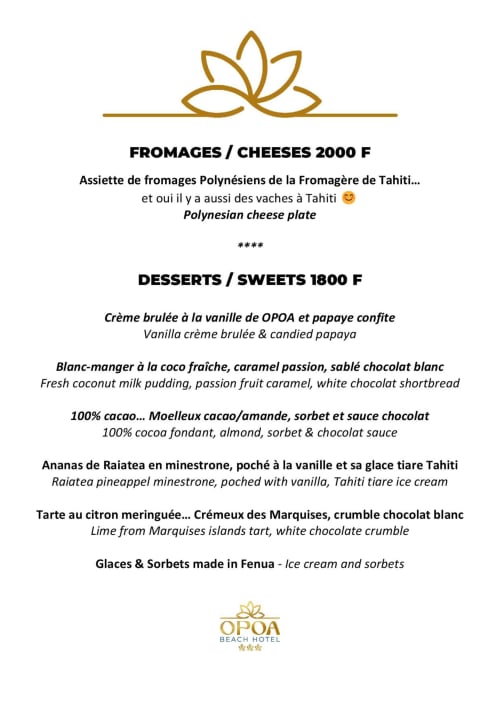 FROMAGES / CHEESES 2000 F

Assiette de fromages Polynésiens de la Fromagère de Tahiti…
et oui il y a aussi des vaches à Tahiti 😊
Polynesian cheese plate

****

DESSERTS / SWEETS 1800 F

Crème brulée à la vanille de OPOA et papaye confite
Vanilla crème brulée & candied papaya

Blanc-manger à la coco fraîche, caramel passion, sablé chocolat blanc
Fresh coconut milk pudding, passion fruit caramel, white chocolat shortbread

100% cacao… Moelleux cacao/amande, sorbet et sauce chocolat
100% cocoa fondant, almond, sorbet & chocolat sauce

Ananas de Raiatea en minestrone, poché à la vanille et sa glace tiare Tahiti
Raiatea pineappel minestrone, poched with vanilla, Tahiti tiare ice cream

Tarte au citron meringuée… Crémeux des Marquises, crumble chocolat blanc
Lime from Marquises islands tart, white chocolate crumble

Glaces & Sorbets made in Fenua - Ice cream and sorbets

OPOA
BEACH HOTEL